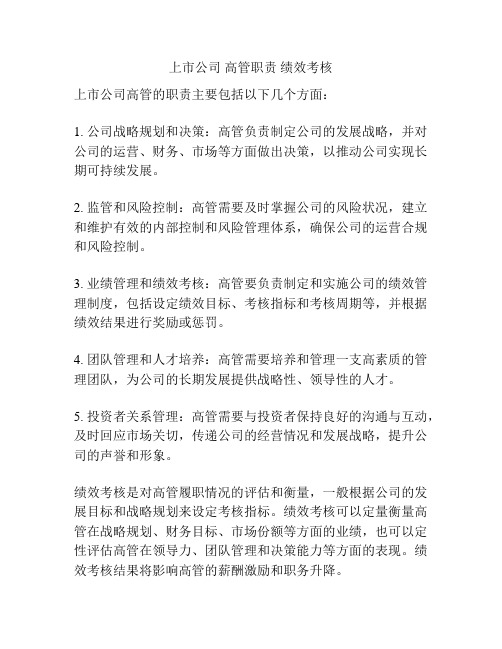 上市公司 高管职责 绩效考核

上市公司高管的职责主要包括以下几个方面：

1. 公司战略规划和决策：高管负责制定公司的发展战略，并对公司的运营、财务、市场等方面做出决策，以推动公司实现长期可持续发展。

2. 监管和风险控制：高管需要及时掌握公司的风险状况，建立和维护有效的内部控制和风险管理体系，确保公司的运营合规和风险控制。

3. 业绩管理和绩效考核：高管要负责制定和实施公司的绩效管理制度，包括设定绩效目标、考核指标和考核周期等，并根据绩效结果进行奖励或惩罚。

4. 团队管理和人才培养：高管需要培养和管理一支高素质的管理团队，为公司的长期发展提供战略性、领导性的人才。

5. 投资者关系管理：高管需要与投资者保持良好的沟通与互动，及时回应市场关切，传递公司的经营情况和发展战略，提升公司的声誉和形象。

绩效考核是对高管履职情况的评估和衡量，一般根据公司的发展目标和战略规划来设定考核指标。绩效考核可以定量衡量高管在战略规划、财务目标、市场份额等方面的业绩，也可以定性评估高管在领导力、团队管理和决策能力等方面的表现。绩效考核结果将影响高管的薪酬激励和职务升降。